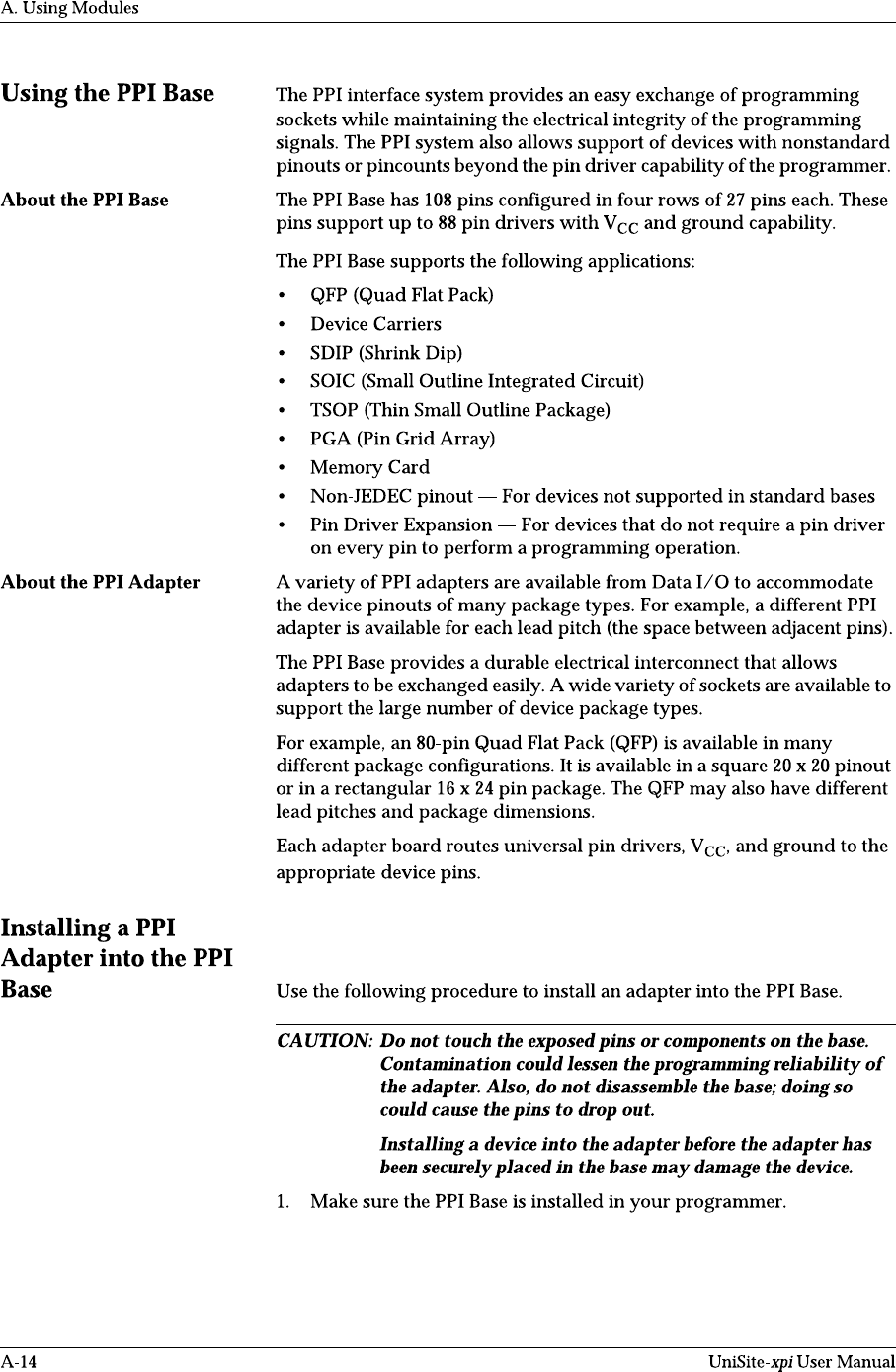 A. Using Modules

Using the PPI Base

The PPI interface system provides an easy exchange of programming sockets while maintaining the electrical integrity of the programming signals. The PPI system also allows support of devices with nonstandard pinouts or pincounts beyond the pin driver capability of the programmer.

About the PPI Base

The PPI Base has 108 pins configured in four rows of 27 pins each. These pins support up to 88 pin drivers with $V_{CC}$ and ground capability.

The PPI Base supports the following applications:

• QFP (Quad Flat Pack)
• Device Carriers
• SDIP (Shrink Dip)
• SOIC (Small Outline Integrated Circuit)
• TSOP (Thin Small Outline Package)
• PGA (Pin Grid Array)
• Memory Card
• Non-JEDEC pinout — For devices not supported in standard bases
• Pin Driver Expansion — For devices that do not require a pin driver on every pin to perform a programming operation.

About the PPI Adapter

A variety of PPI adapters are available from Data I/O to accommodate the device pinouts of many package types. For example, a different PPI adapter is available for each lead pitch (the space between adjacent pins).

The PPI Base provides a durable electrical interconnect that allows adapters to be exchanged easily. A wide variety of sockets are available to support the large number of device package types.

For example, an 80-pin Quad Flat Pack (QFP) is available in many different package configurations. It is available in a square 20 x 20 pinout or in a rectangular 16 x 24 pin package. The QFP may also have different lead pitches and package dimensions.

Each adapter board routes universal pin drivers, $V_{CC}$, and ground to the appropriate device pins.

Installing a PPI Adapter into the PPI Base

Use the following procedure to install an adapter into the PPI Base.

CAUTION: Do not touch the exposed pins or components on the base. Contamination could lessen the programming reliability of the adapter. Also, do not disassemble the base; doing so could cause the pins to drop out.

Installing a device into the adapter before the adapter has been securely placed in the base may damage the device.

1. Make sure the PPI Base is installed in your programmer.

A-14

UniSite-xpi User Manual